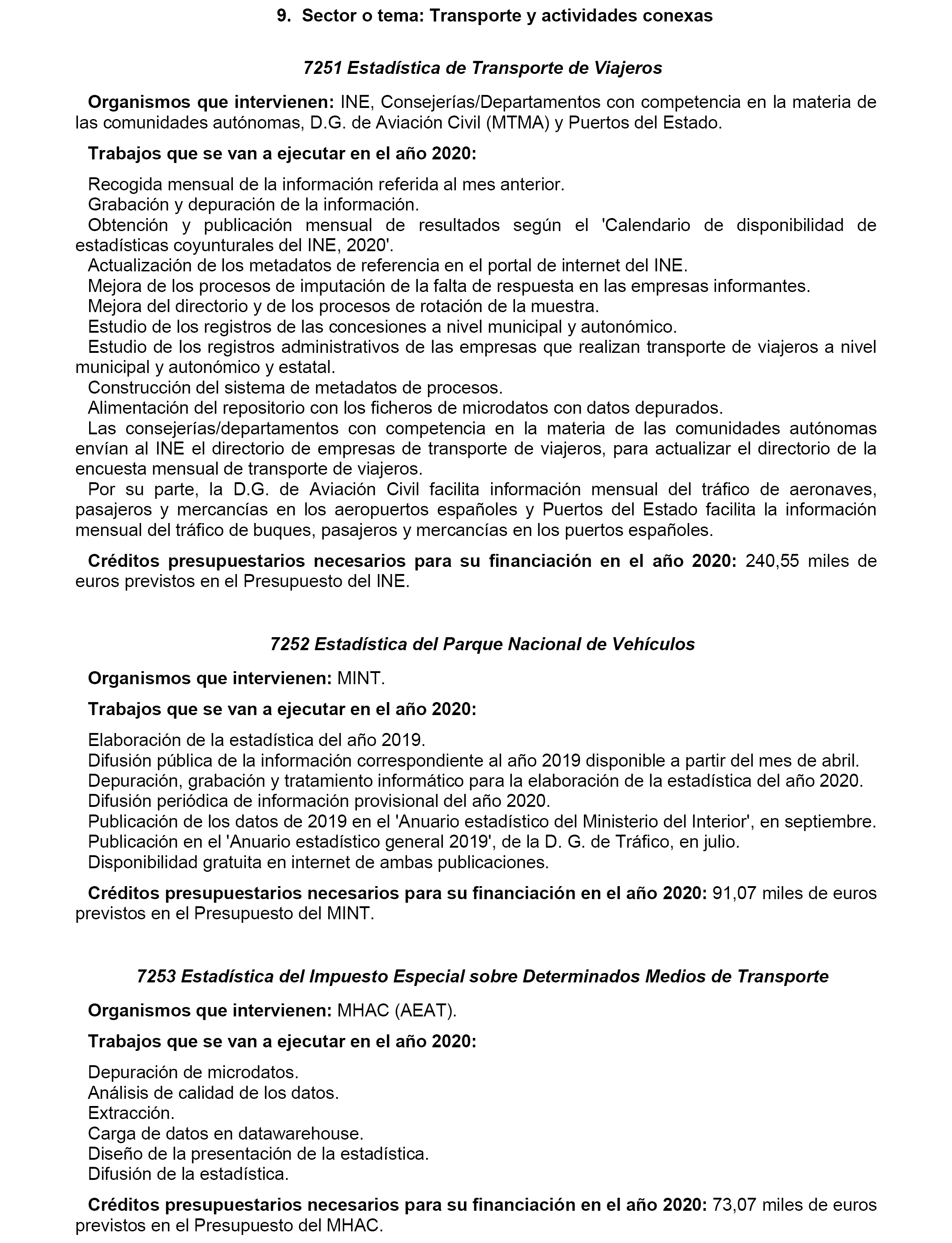 9. Sector o tema: Transporte y actividades conexas

7251 Estadística de Transporte de Viajeros

Organismos que intervienen: INE, Consejerías/Departamentos con competencia en la materia de las comunidades autónomas, D.G. de Aviación Civil (MTMA) y Puertos del Estado.

Trabajos que se van a ejecutar en el año 2020:

Recogida mensual de la información referida al mes anterior.
Grabación y depuración de la información.
Obtención y publicación mensual de resultados según el 'Calendario de disponibilidad de estadísticas coyunturales del INE, 2020'.
Actualización de los metadatos de referencia en el portal de internet del INE.
Mejora de los procesos de imputación de la falta de respuesta en las empresas informantes.
Mejora del directorio y de los procesos de rotación de la muestra.
Estudio de los registros de las concesiones a nivel municipal y autonómico.
Estudio de los registros administrativos de las empresas que realizan transporte de viajeros a nivel municipal y autonómico y estatal.
Construcción del sistema de metadatos de procesos.
Alimentación del repositorio con los ficheros de microdatos con datos depurados.
Las consejerías/departamentos con competencia en la materia de las comunidades autónomas envían al INE el directorio de empresas de transporte de viajeros, para actualizar el directorio de la encuesta mensual de transporte de viajeros.
Por su parte, la D.G. de Aviación Civil facilita información mensual del tráfico de aeronaves, pasajeros y mercancías en los aeropuertos españoles y Puertos del Estado facilita la información mensual del tráfico de buques, pasajeros y mercancías en los puertos españoles.

Créditos presupuestarios necesarios para su financiación en el año 2020: 240,55 miles de euros previstos en el Presupuesto del INE.

7252 Estadística del Parque Nacional de Vehículos

Organismos que intervienen: MINT.

Trabajos que se van a ejecutar en el año 2020:

Elaboración de la estadística del año 2019.
Difusión pública de la información correspondiente al año 2019 disponible a partir del mes de abril.
Depuración, grabación y tratamiento informático para la elaboración de la estadística del año 2020.
Difusión periódica de información provisional del año 2020.
Publicación de los datos de 2019 en el 'Anuario estadístico del Ministerio del Interior', en septiembre.
Publicación en el 'Anuario estadístico general 2019', de la D. G. de Tráfico, en julio.
Disponibilidad gratuita en internet de ambas publicaciones.

Créditos presupuestarios necesarios para su financiación en el año 2020: 91,07 miles de euros previstos en el Presupuesto del MINT.

7253 Estadística del Impuesto Especial sobre Determinados Medios de Transporte

Organismos que intervienen: MHAC (AEAT).

Trabajos que se van a ejecutar en el año 2020:

Depuración de microdatos.
Análisis de calidad de los datos.
Extracción.
Carga de datos en datawarehouse.
Diseño de la presentación de la estadística.
Difusión de la estadística.

Créditos presupuestarios necesarios para su financiación en el año 2020: 73,07 miles de euros previstos en el Presupuesto del MHAC.